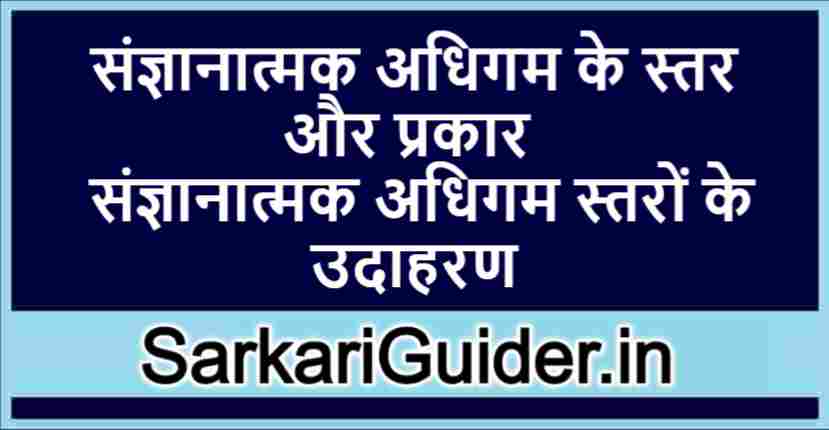 संज्ञानात्मक अधिगम के स्तर और प्रकार
संज्ञानात्मक अधिगम स्तरों के उदाहरण

SarkariGuider.in